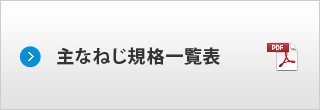 主なねじ規格一覧表

PDF